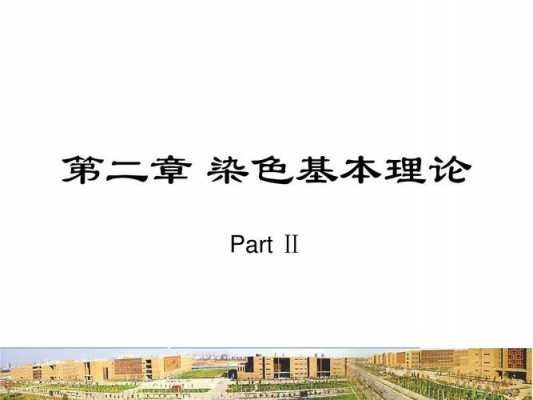 第二章 染色基本理论

Part Ⅱ